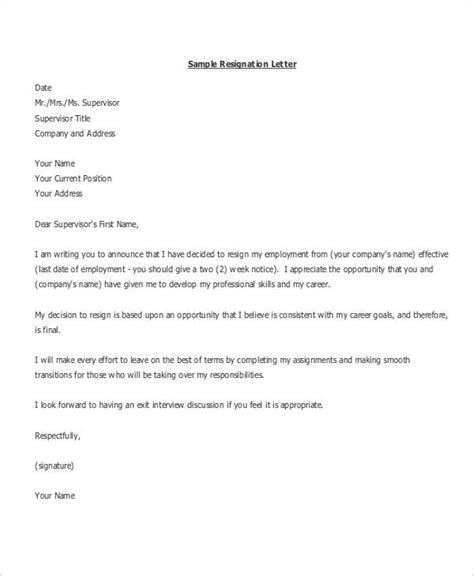 Sample Resignation Letter

Date
Mr./Mrs./Ms. Supervisor
Supervisor Title
Company and Address

Your Name
Your Current Position
Your Address

Dear Supervisor's First Name,

I am writing you to announce that I have decided to resign my employment from (your company's name) effective (last date of employment - you should give a two (2) week notice). I appreciate the opportunity that you and (company's name) have given me to develop my professional skills and my career.

My decision to resign is based upon an opportunity that I believe is consistent with my career goals, and therefore, is final.

I will make every effort to leave on the best of terms by completing my assignments and making smooth transitions for those who will be taking over my responsibilities.

I look forward to having an exit interview discussion if you feel it is appropriate.

Respectfully,

(signature)

Your Name